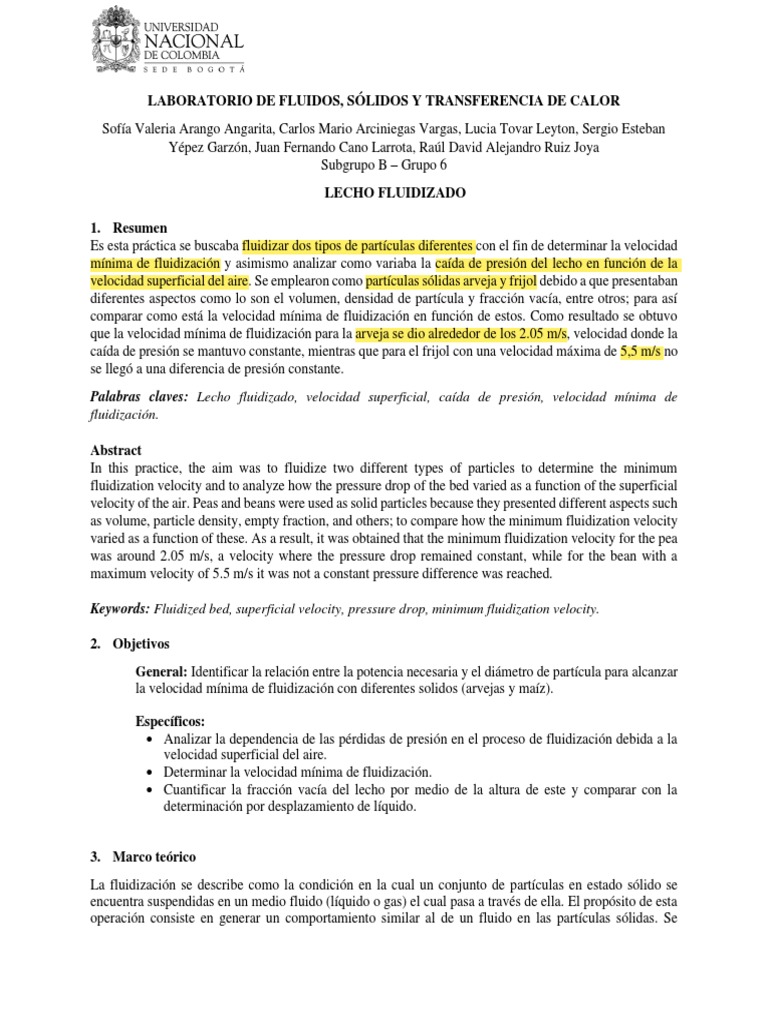 UNIVERSIDAD NACIONAL DE COLOMBIA
SEDE BOGOTÁ

LABORATORIO DE FLUIDOS, SÓLIDOS Y TRANSFERENCIA DE CALOR

Sofía Valeria Arango Angarita, Carlos Mario Arciniegas Vargas, Lucia Tovar Leyton, Sergio Esteban Yépez Garzón, Juan Fernando Cano Larrota, Raúl David Alejandro Ruiz Joya
Subgrupo B – Grupo 6

LECHO FLUIDIZADO

1. Resumen
Es esta práctica se buscaba fluidizar dos tipos de partículas diferentes con el fin de determinar la velocidad mínima de fluidización y asimismo analizar como variaba la caída de presión del lecho en función de la velocidad superficial del aire. Se emplearon como partículas sólidas arveja y frijol debido a que presentaban diferentes aspectos como lo son el volumen, densidad de partícula y fracción vacía, entre otros; para así comparar como está la velocidad mínima de fluidización en función de estos. Como resultado se obtuvo que la velocidad mínima de fluidización para la arveja se dio alrededor de los 2.05 m/s, velocidad donde la caída de presión se mantuvo constante, mientras que para el frijol con una velocidad máxima de 5,5 m/s no se llegó a una diferencia de presión constante.

Palabras claves: Lecho fluidizado, velocidad superficial, caída de presión, velocidad mínima de fluidización.

Abstract
In this practice, the aim was to fluidize two different types of particles to determine the minimum fluidization velocity and to analyze how the pressure drop of the bed varied as a function of the superficial velocity of the air. Peas and beans were used as solid particles because they presented different aspects such as volume, particle density, empty fraction, and others; to compare how the minimum fluidization velocity varied as a function of these. As a result, it was obtained that the minimum fluidization velocity for the pea was around 2.05 m/s, a velocity where the pressure drop remained constant, while for the bean with a maximum velocity of 5.5 m/s it was not a constant pressure difference was reached.

Keywords: Fluidized bed, superficial velocity, pressure drop, minimum fluidization velocity.

2. Objetivos

General: Identificar la relación entre la potencia necesaria y el diámetro de partícula para alcanzar la velocidad mínima de fluidización con diferentes solidos (arvejas y maíz).

Específicos:
• Analizar la dependencia de las pérdidas de presión en el proceso de fluidización debida a la velocidad superficial del aire.
• Determinar la velocidad mínima de fluidización.
• Cuantificar la fracción vacía del lecho por medio de la altura de este y comparar con la determinación por desplazamiento de líquido.

3. Marco teórico

La fluidización se describe como la condición en la cual un conjunto de partículas en estado sólido se encuentra suspendidas en un medio fluido (líquido o gas) el cual pasa a través de ella. El propósito de esta operación consiste en generar un comportamiento similar al de un fluido en las partículas sólidas. Se